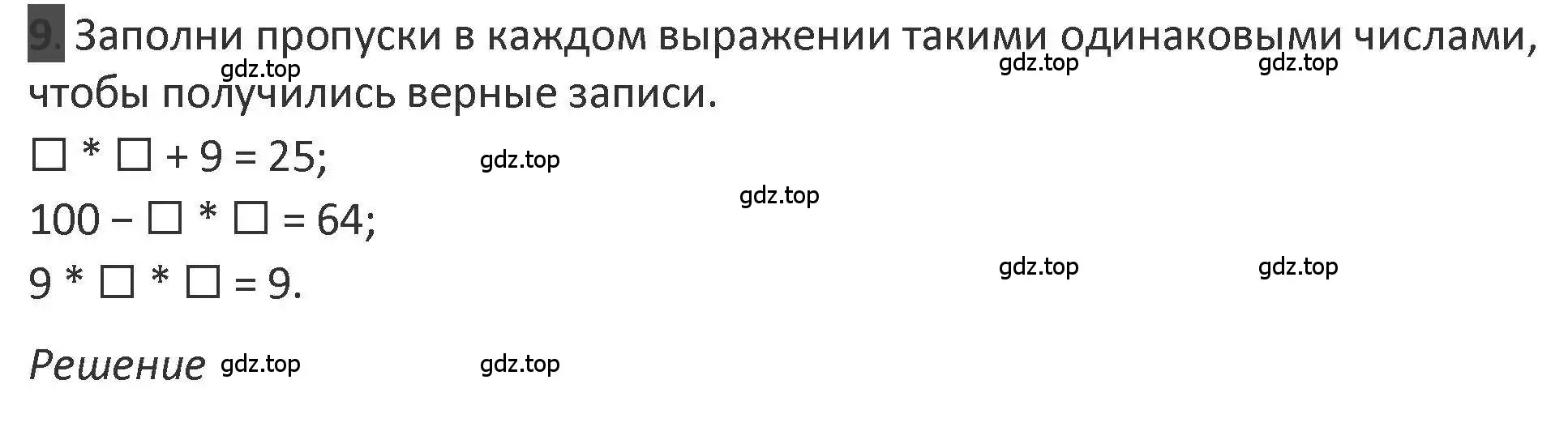 9. Заполни пропуски в каждом выражении такими одинаковыми числами, чтобы получились верные записи.

gdz.top gdz.top gdz.top

$\square * \square + 9 = 25$;

gdz.top

gdz.top

$100 - \square * \square = 64$;

$9 * \square * \square = 9$.

gdz.top gdz.top

Решение gdz.top gdz.top